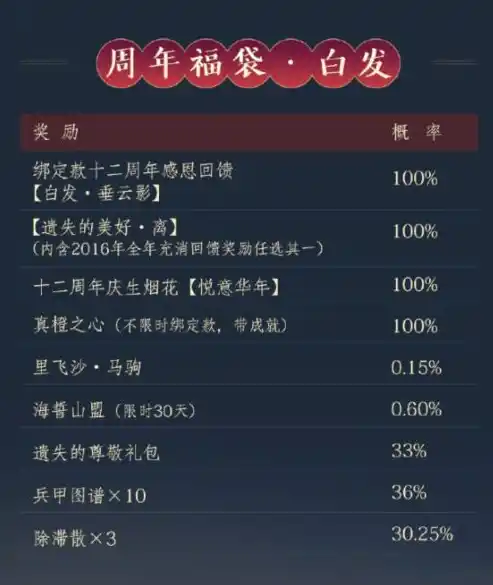 周年福袋·白发

| 奖励 | 概率 |
|---|---|
| 绑定款十二周年感恩回馈【白发·垂云影】 | 100% |
| 【遗失的美好·离】(内含2016年全年充消回馈奖励任选其一) | 100% |
| 十二周年庆生烟花【悦意华年】 | 100% |
| 真橙之心(不限时绑定款，带成就) | 100% |
| 里飞沙·马驹 | 0.15% |
| 海誓山盟(限时30天) | 0.60% |
| 遗失的尊敬礼包 | 33% |
| 兵甲图谱×10 | 36% |
| 除滞散×3 | 30.25% |